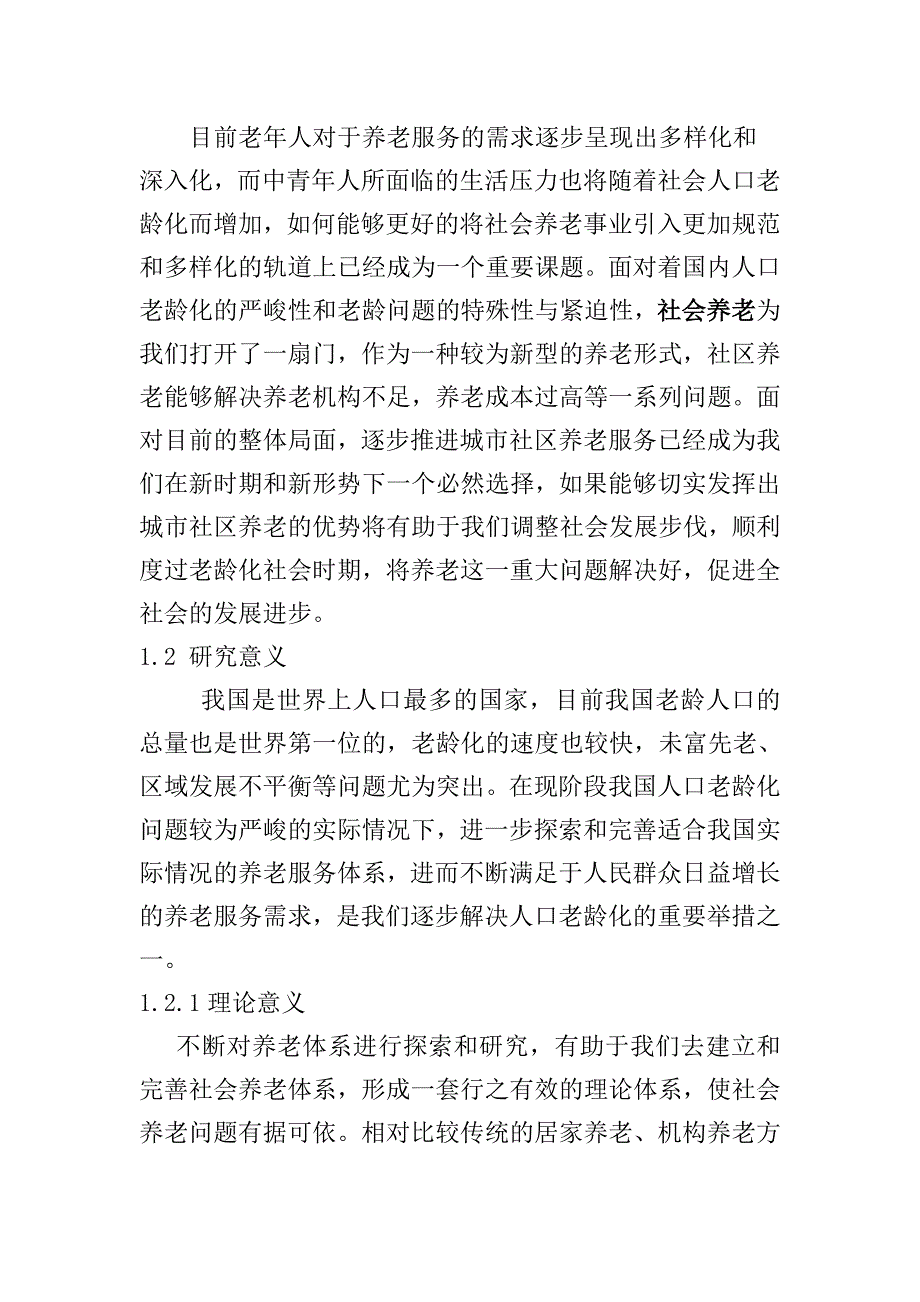 目前老年人对于养老服务的需求逐步呈现出多样化和深入化，而中青年人所面临的生活压力也将随着社会人口老龄化而增加，如何能够更好的将社会养老事业引入更加规范和多样化的轨道上已经成为一个重要课题。面对着国内人口老龄化的严峻性和老龄问题的特殊性与紧迫性，社会养老为我们打开了一扇门，作为一种较为新型的养老形式，社区养老能够解决养老机构不足，养老成本过高等一系列问题。面对目前的整体局面，逐步推进城市社区养老服务已经成为我们在新时期和新形势下一个必然选择，如果能够切实发挥出城市社区养老的优势将有助于我们调整社会发展步伐，顺利度过老龄化社会时期，将养老这一重大问题解决好，促进全社会的发展进步。

1.2 研究意义

我国是世界上人口最多的国家，目前我国老龄人口的总量也是世界第一位的，老龄化的速度也较快，未富先老、区域发展不平衡等问题尤为突出。在现阶段我国人口老龄化问题较为严峻的实际情况下，进一步探索和完善适合我国实际情况的养老服务体系，进而不断满足于人民群众日益增长的养老服务需求，是我们逐步解决人口老龄化的重要举措之一。

1.2.1 理论意义

不断对养老体系进行探索和研究，有助于我们去建立和完善社会养老体系，形成一套行之有效的理论体系，使社会养老问题有据可依。相对比较传统的居家养老、机构养老方